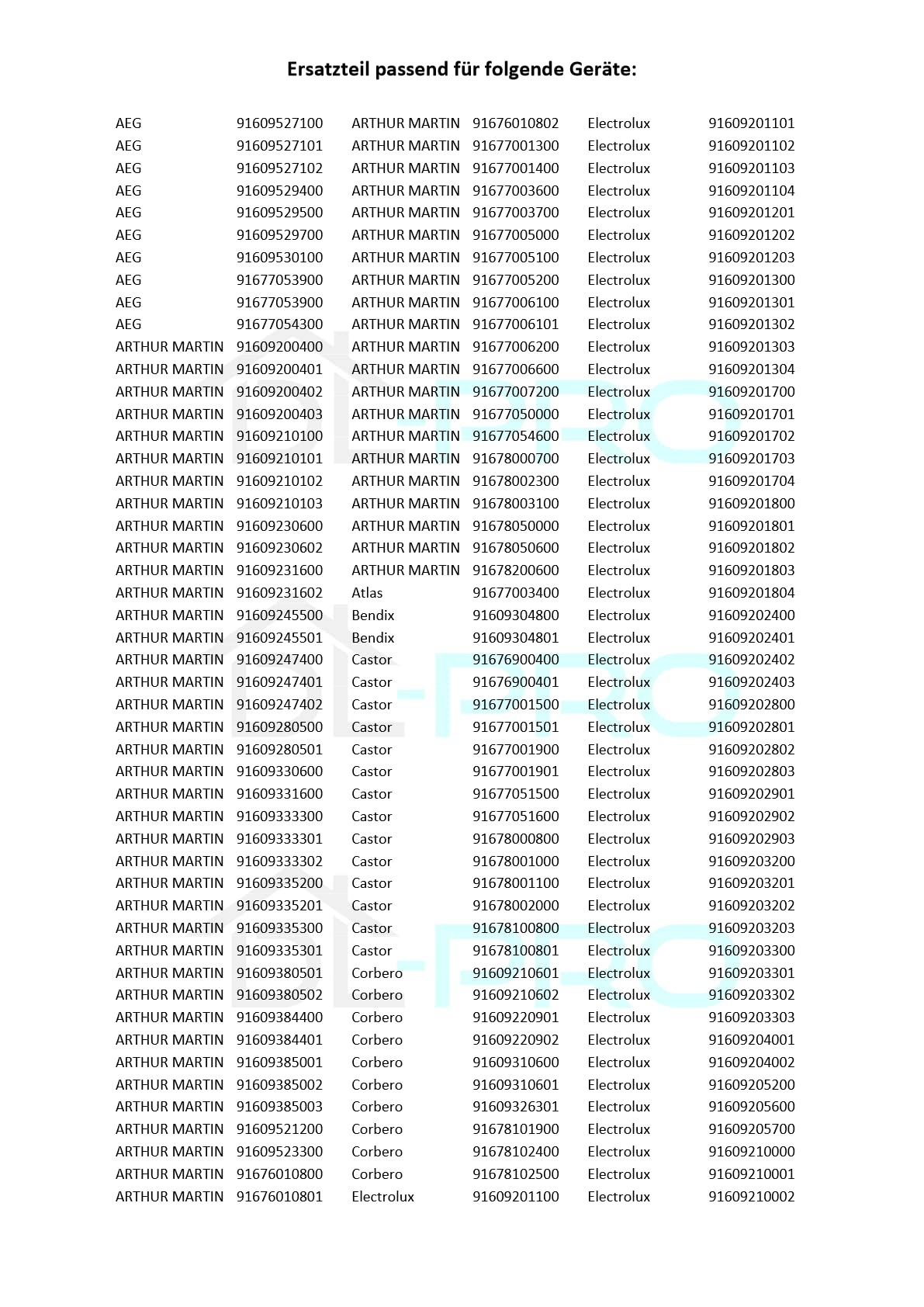 Ersatzteil passend für folgende Geräte:

AEG 91609527100
AEG 91609527101
AEG 91609527102
AEG 91609529400
AEG 91609529500
AEG 91609529700
AEG 91609530100
AEG 91677053900
AEG 91677053900
AEG 91677054300
ARTHUR MARTIN 91609200400
ARTHUR MARTIN 91609200401
ARTHUR MARTIN 91609200402
ARTHUR MARTIN 91609200403
ARTHUR MARTIN 91609210100
ARTHUR MARTIN 91609210101
ARTHUR MARTIN 91609210102
ARTHUR MARTIN 91609210103
ARTHUR MARTIN 91609230600
ARTHUR MARTIN 91609230602
ARTHUR MARTIN 91609231600
ARTHUR MARTIN 91609231602
ARTHUR MARTIN 91609245500
ARTHUR MARTIN 91609245501
ARTHUR MARTIN 91609247400
ARTHUR MARTIN 91609247401
ARTHUR MARTIN 91609247402
ARTHUR MARTIN 91609280500
ARTHUR MARTIN 91609280501
ARTHUR MARTIN 91609330600
ARTHUR MARTIN 91609331600
ARTHUR MARTIN 91609333300
ARTHUR MARTIN 91609333301
ARTHUR MARTIN 91609333302
ARTHUR MARTIN 91609335200
ARTHUR MARTIN 91609335201
ARTHUR MARTIN 91609335300
ARTHUR MARTIN 91609335301
ARTHUR MARTIN 91609380501
ARTHUR MARTIN 91609380502
ARTHUR MARTIN 91609384400
ARTHUR MARTIN 91609384401
ARTHUR MARTIN 91609385001
ARTHUR MARTIN 91609385002
ARTHUR MARTIN 91609385003
ARTHUR MARTIN 91609521200
ARTHUR MARTIN 91609523300
ARTHUR MARTIN 91676010800
ARTHUR MARTIN 91676010801

ARTHUR MARTIN 91676010802
ARTHUR MARTIN 91677001300
ARTHUR MARTIN 91677001400
ARTHUR MARTIN 91677003600
ARTHUR MARTIN 91677003700
ARTHUR MARTIN 91677005000
ARTHUR MARTIN 91677005100
ARTHUR MARTIN 91677005200
ARTHUR MARTIN 91677006100
ARTHUR MARTIN 91677006101
ARTHUR MARTIN 91677006200
ARTHUR MARTIN 91677006600
ARTHUR MARTIN 91677007200
ARTHUR MARTIN 91677050000
ARTHUR MARTIN 91677054600
ARTHUR MARTIN 91678000700
ARTHUR MARTIN 91678002300
ARTHUR MARTIN 91678003100
ARTHUR MARTIN 91678050000
ARTHUR MARTIN 91678050600
ARTHUR MARTIN 91678200600
Atlas 91677003400
Bendix 91609304800
Bendix 91609304801
Castor 91676900400
Castor 91676900401
Castor 91677001500
Castor 91677001501
Castor 91677001900
Castor 91677001901
Castor 91677051500
Castor 91677051600
Castor 91678000800
Castor 91678001000
Castor 91678001100
Castor 91678002000
Castor 91678100800
Castor 91678100801
Corbero 91609210601
Corbero 91609210602
Corbero 91609220901
Corbero 91609220902
Corbero 91609310600
Corbero 91609310601
Corbero 91609326301
Corbero 91678101900
Corbero 91678102400
Corbero 91678102500
Electrolux 91609201100

Electrolux 91609201101
Electrolux 91609201102
Electrolux 91609201103
Electrolux 91609201104
Electrolux 91609201201
Electrolux 91609201202
Electrolux 91609201203
Electrolux 91609201300
Electrolux 91609201301
Electrolux 91609201302
Electrolux 91609201303
Electrolux 91609201304
Electrolux 91609201700
Electrolux 91609201701
Electrolux 91609201702
Electrolux 91609201703
Electrolux 91609201704
Electrolux 91609201800
Electrolux 91609201801
Electrolux 91609201802
Electrolux 91609201803
Electrolux 91609201804
Electrolux 91609202400
Electrolux 91609202401
Electrolux 91609202402
Electrolux 91609202403
Electrolux 91609202800
Electrolux 91609202801
Electrolux 91609202802
Electrolux 91609202803
Electrolux 91609202901
Electrolux 91609202902
Electrolux 91609202903
Electrolux 91609203200
Electrolux 91609203201
Electrolux 91609203202
Electrolux 91609203203
Electrolux 91609203300
Electrolux 91609203301
Electrolux 91609203302
Electrolux 91609203303
Electrolux 91609204001
Electrolux 91609204002
Electrolux 91609205200
Electrolux 91609205600
Electrolux 91609205700
Electrolux 91609210000
Electrolux 91609210001
Electrolux 91609210002

DL-PRO